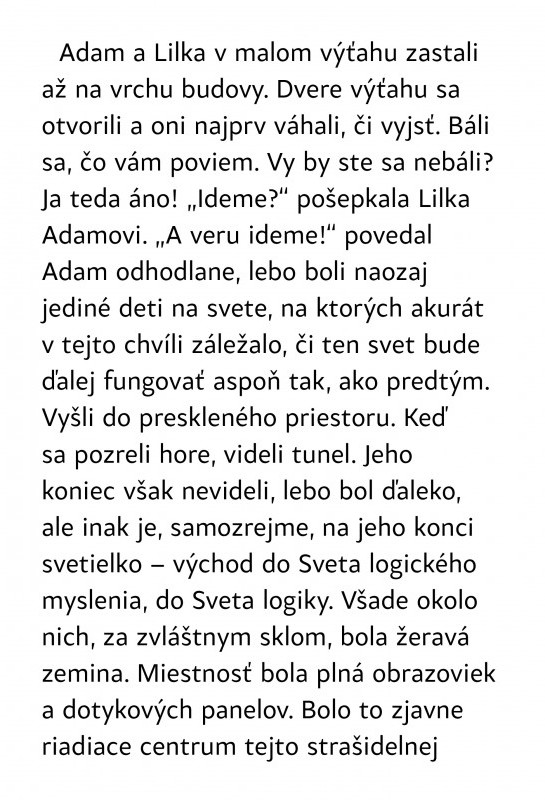 Adam a Lilka v malom výťahu zastali až na vrchu budovy. Dvere výťahu sa otvorili a oni najprv váhali, či vyjsť. Báli sa, čo vám poviem. Vy by ste sa nebáli? Ja teda áno! „Ideme?“ pošepkala Lilka Adamovi. „A veru ideme!“ povedal Adam odhodlane, lebo boli naozaj jediné deti na svete, na ktorých akurát v tejto chvíli záležalo, či ten svet bude ďalej fungovať aspoň tak, ako predtým. Vyšli do preskleného priestoru. Keď sa pozreli hore, videli tunel. Jeho koniec však nevideli, lebo bol ďaleko, ale inak je, samozrejme, na jeho konci svetielko – východ do Sveta logického myslenia, do Sveta logiky. Všade okolo nich, za zvláštnym sklom, bola žeravá zemina. Miestnosť bola plná obrazoviek a dotykových panelov. Bolo to zjavne riadiace centrum tejto strašidelnej